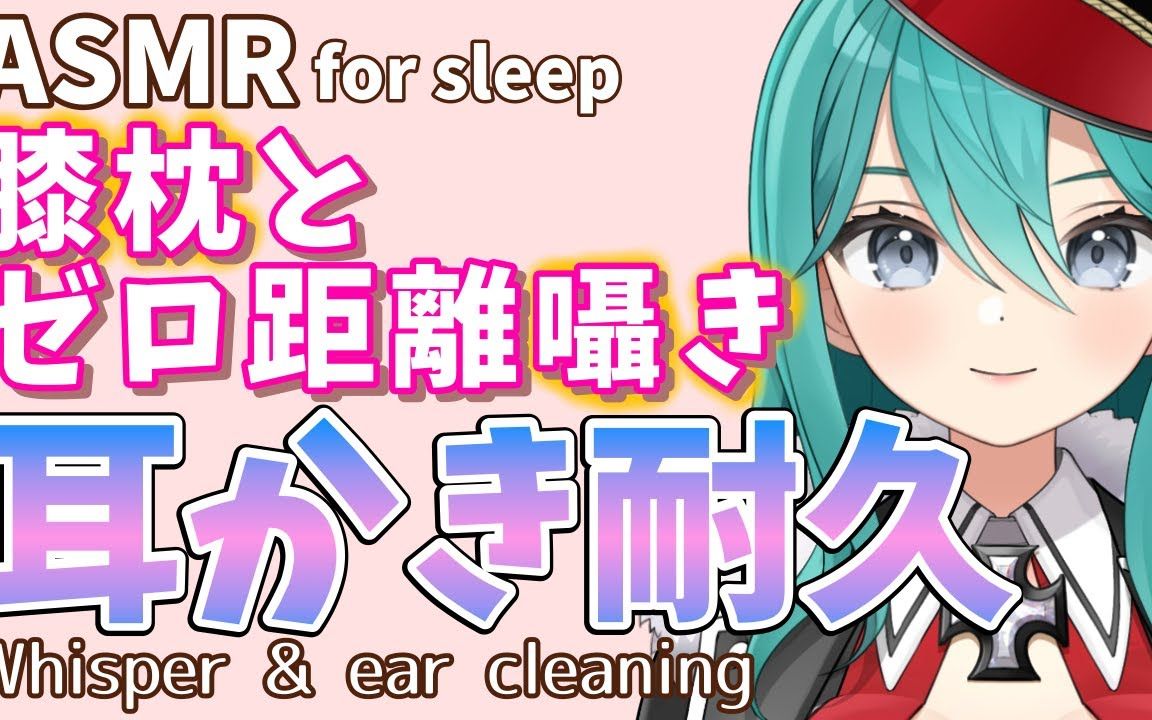 ASMR for sleep
膝枕と
ゼロ距離囁き
耳かき耐久
Whisper & ear cleaning